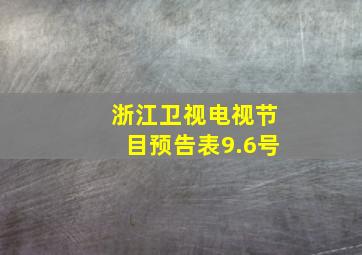 浙江卫视电视节目预告表9.6号